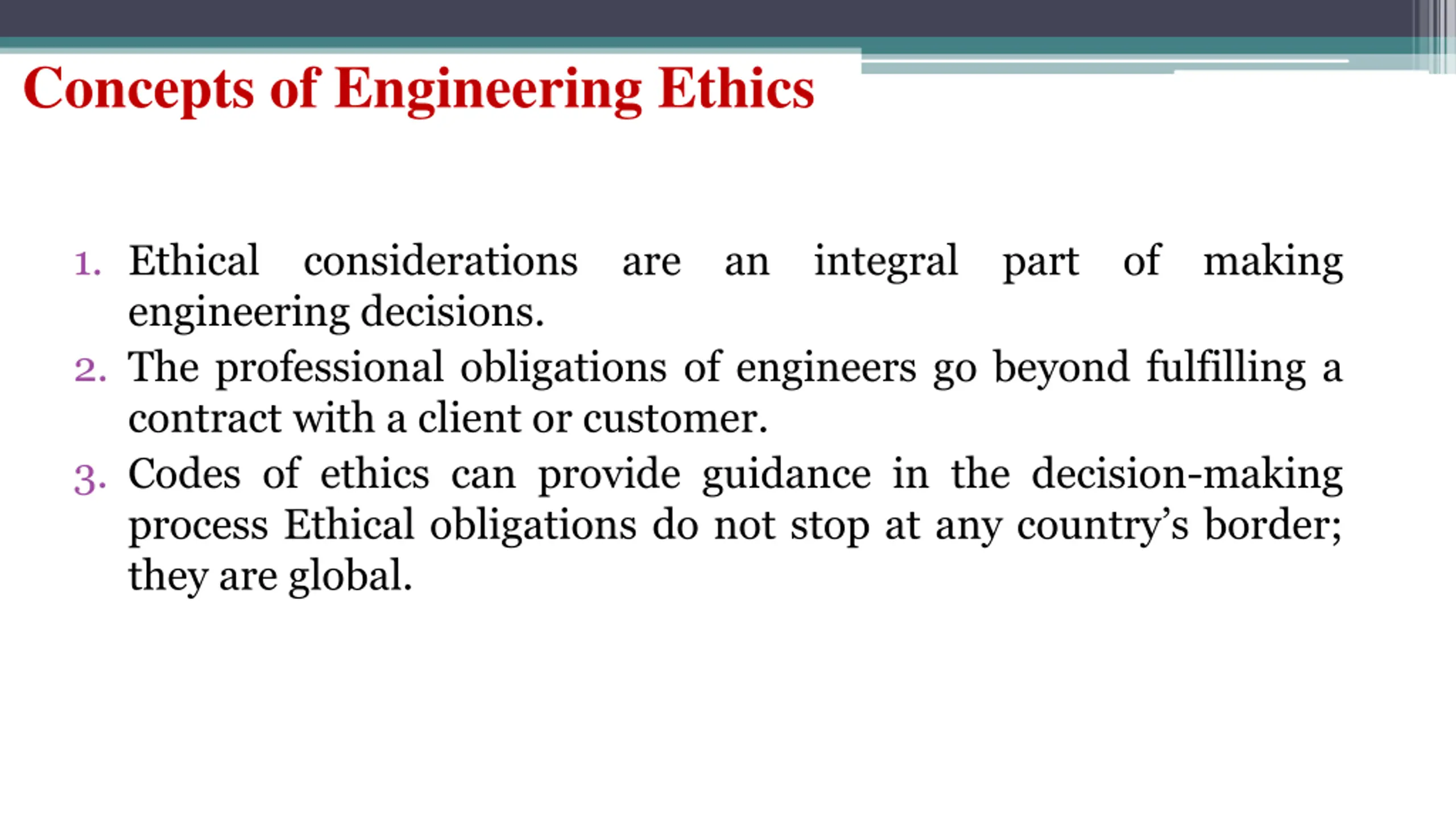 Concepts of Engineering Ethics

1. Ethical considerations are an integral part of making engineering decisions.
2. The professional obligations of engineers go beyond fulfilling a contract with a client or customer.
3. Codes of ethics can provide guidance in the decision-making process Ethical obligations do not stop at any country's border; they are global.